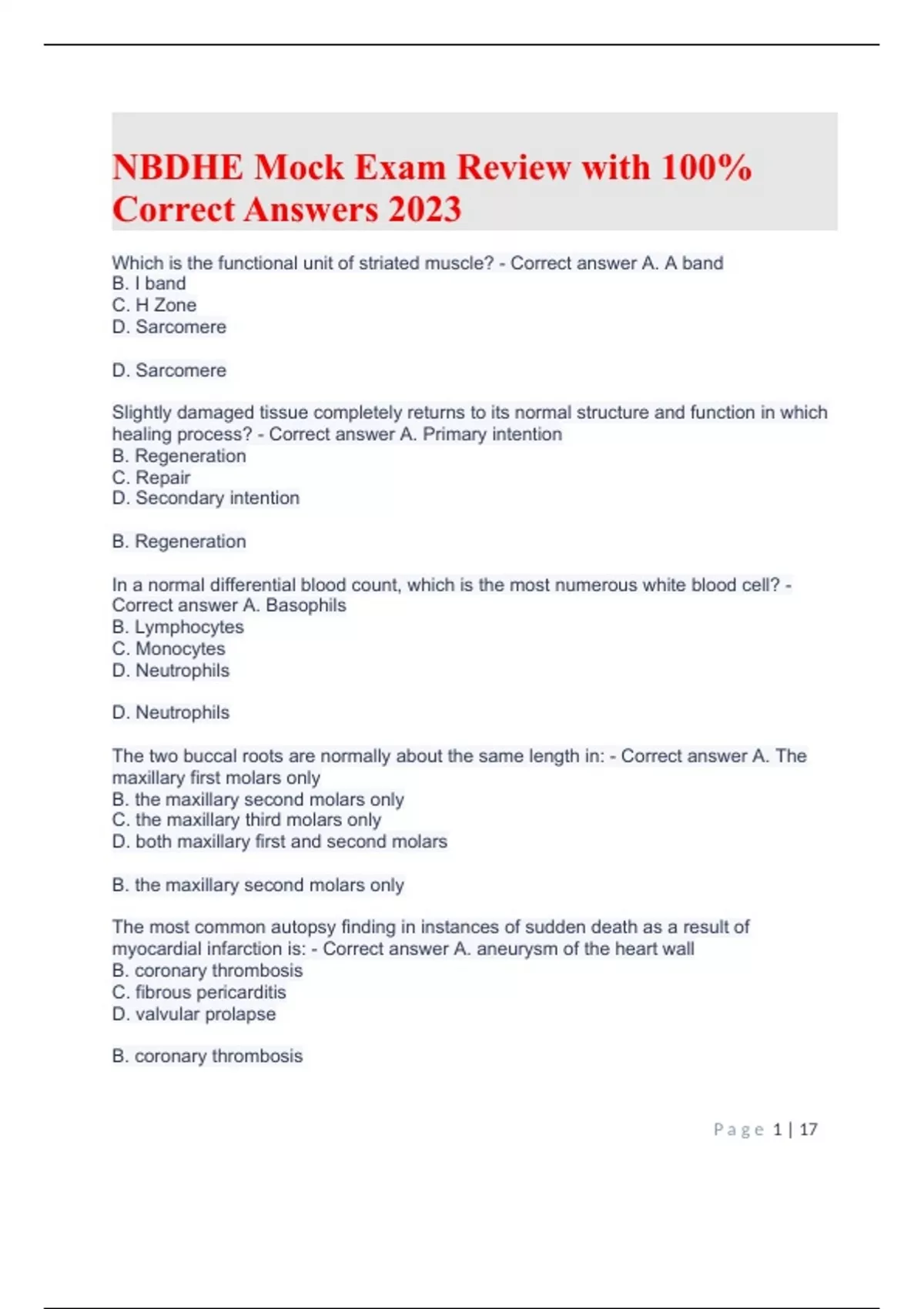 NBDHE Mock Exam Review with 100% Correct Answers 2023

Which is the functional unit of striated muscle? - Correct answer A. A band
B. I band
C. H Zone
D. Sarcomere

D. Sarcomere

Slightly damaged tissue completely returns to its normal structure and function in which healing process? - Correct answer A. Primary intention
B. Regeneration
C. Repair
D. Secondary intention

B. Regeneration

In a normal differential blood count, which is the most numerous white blood cell? - Correct answer A. Basophils
B. Lymphocytes
C. Monocytes
D. Neutrophils

D. Neutrophils

The two buccal roots are normally about the same length in: - Correct answer A. The maxillary first molars only
B. the maxillary second molars only
C. the maxillary third molars only
D. both maxillary first and second molars

B. the maxillary second molars only

The most common autopsy finding in instances of sudden death as a result of myocardial infarction is: - Correct answer A. aneurysm of the heart wall
B. coronary thrombosis
C. fibrous pericarditis
D. valvular prolapse

B. coronary thrombosis

Page 1 | 17